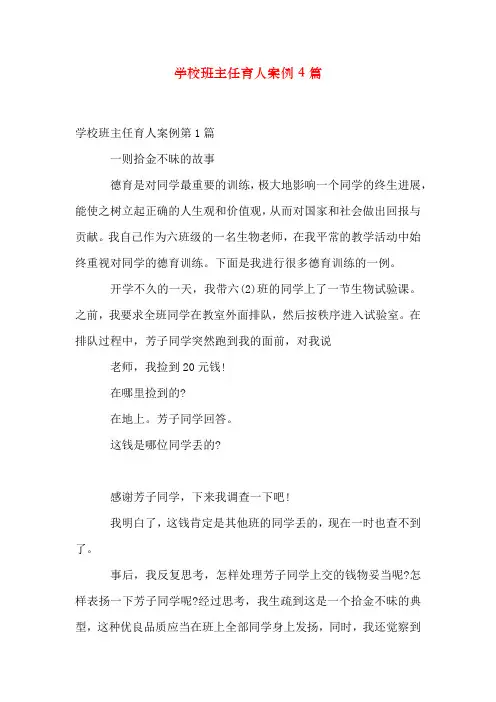 学校班主任育人案例 4 篇

学校班主任育人案例第 1 篇

一则拾金不昧的故事

德育是对同学最重要的训练，极大地影响一个同学的终生进展，能使之树立起正确的人生观和价值观，从而对国家和社会做出回报与贡献。我自己作为六班级的一名生物老师，在我平常的教学活动中始终重视对同学的德育训练。下面是我进行很多德育训练的一例。

开学不久的一天，我带六(2)班的同学上了一节生物试验课。之前，我要求全班同学在教室外面排队，然后按秩序进入试验室。在排队过程中，芳子同学突然跑到我的面前，对我说

老师，我捡到 20 元钱!

在哪里捡到的?

在地上。芳子同学回答。

这钱是哪位同学丢的?

感谢芳子同学，下来我调查一下吧!

我明白了，这钱肯定是其他班的同学丢的，现在一时也查不到了。

事后，我反复思考，怎样处理芳子同学上交的钱物妥当呢?怎样表扬一下芳子同学呢?经过思考，我生疏到这是一个拾金不昧的典型，这种优良品质应当在班上全部同学身上发扬，同时，我还觉察到